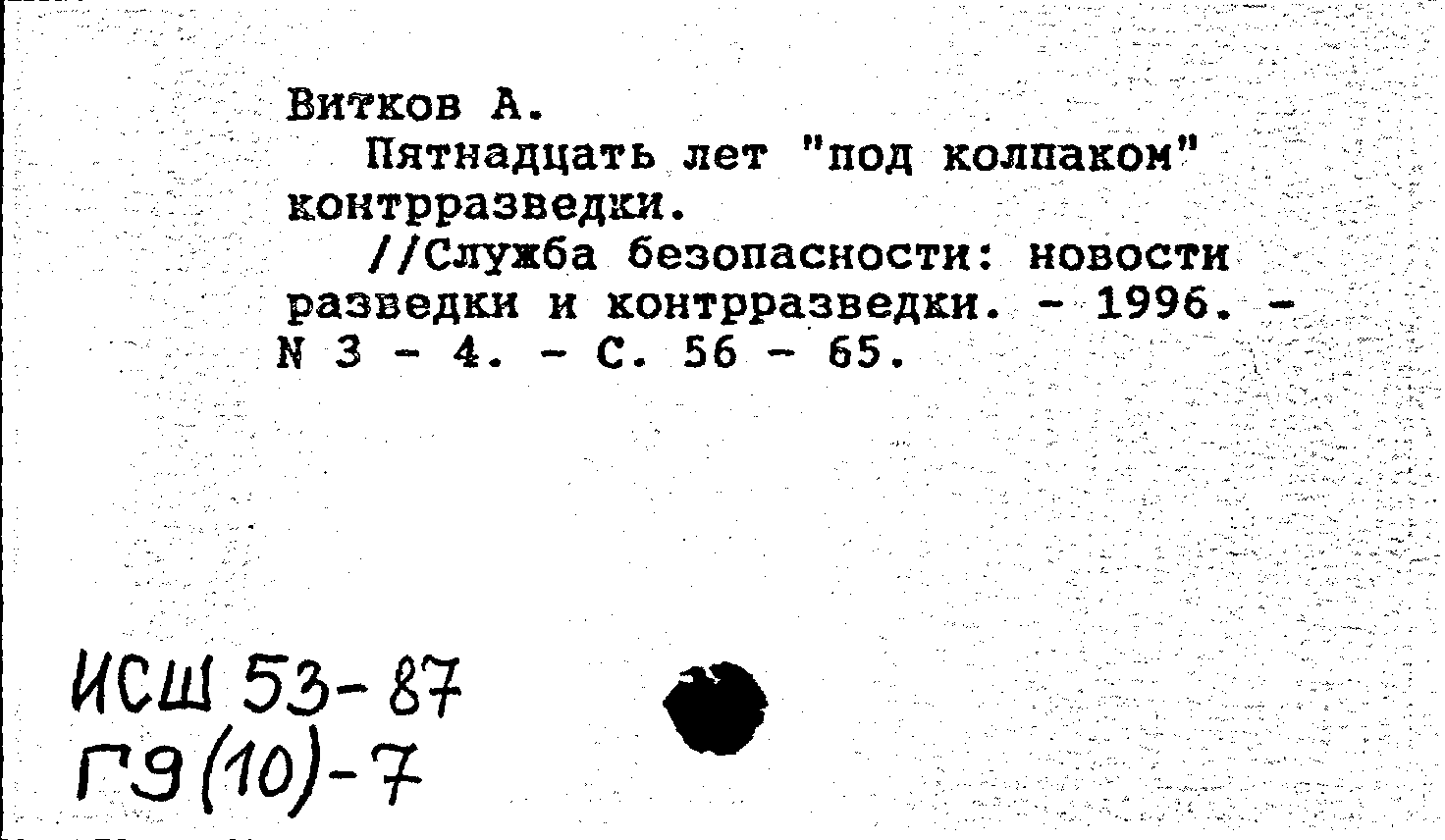 Витков А.
Пятнадцать лет "под колпаком" контрразведки.
//Служба безопасности: новости разведки и контрразведки. - 1996. - N 3 - 4. - С. 56 - 65.

ИСШ 53-87
Г9(10)-7